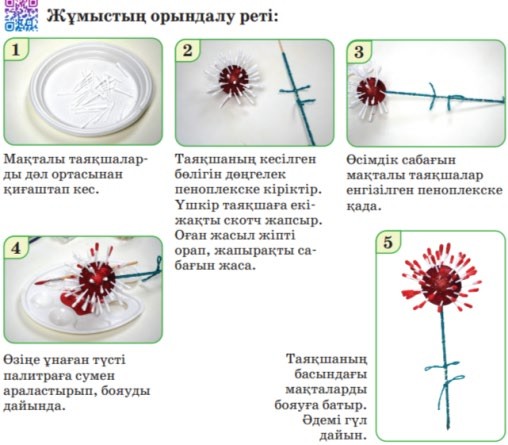 Жұмыстың орындалу реті:

1

Мақталы таяқшаларды дәл ортасынан қиғаштап кес.

2

Таяқшаның кесілген бөлігін дөңгелек пеноплекске кіріктір. Үшкір таяқшаға екіжақты скотч жапсыр. Оған жасыл жіпті орап, жапырақты сабағын жаса.

3

Өсімдік сабағын мақталы таяқшалар енгізілген пеноплекске қада.

4

Өзіңе ұнаған түсті палитраға сумен араластырып, бояуды дайында.

5

Таяқшаның басындағы мақталарды бояуға батыр. Әдемі гүл дайын.